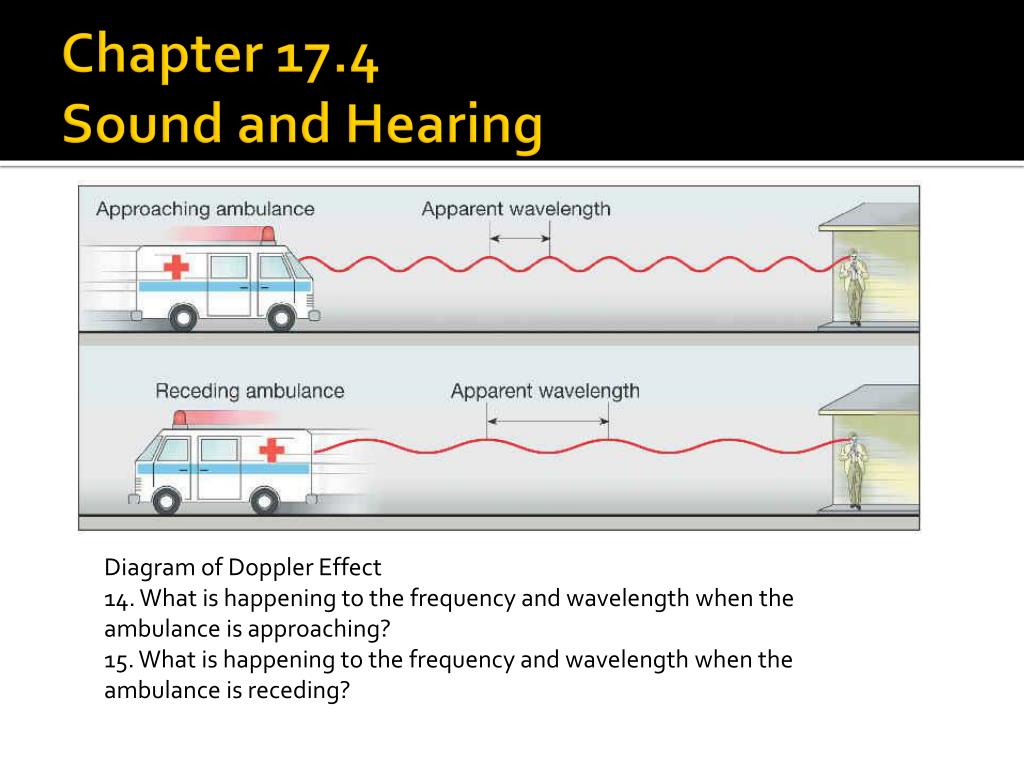 Chapter 17.4
Sound and Hearing

Approaching ambulance
Apparent wavelength

Receding ambulance
Apparent wavelength

Diagram of Doppler Effect
14. What is happening to the frequency and wavelength when the ambulance is approaching?
15. What is happening to the frequency and wavelength when the ambulance is receding?